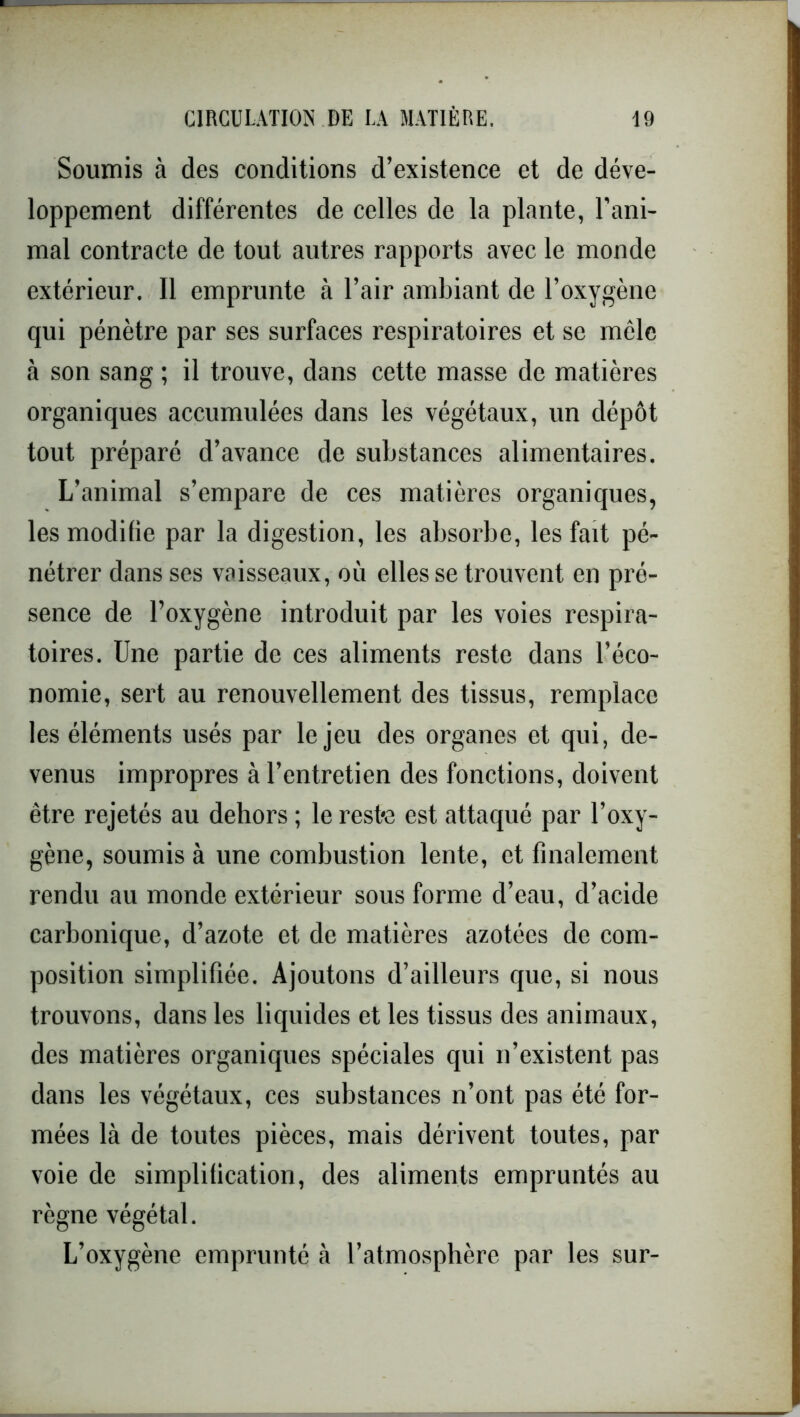 CIRCULATION DE LA MATIÈRE. 19

Soumis à des conditions d'existence et de développement différentes de celles de la plante, l'animal contracte de tout autres rapports avec le monde extérieur. Il emprunte à l'air ambiant de l'oxygène qui pénètre par ses surfaces respiratoires et se mêle à son sang ; il trouve, dans cette masse de matières organiques accumulées dans les végétaux, un dépôt tout préparé d'avance de substances alimentaires. L'animal s'empare de ces matières organiques, les modifie par la digestion, les absorbe, les fait pénétrer dans ses vaisseaux, où elles se trouvent en présence de l'oxygène introduit par les voies respiratoires. Une partie de ces aliments reste dans l'économie, sert au renouvellement des tissus, remplace les éléments usés par le jeu des organes et qui, devenus impropres à l'entretien des fonctions, doivent être rejetés au dehors ; le reste est attaqué par l'oxygène, soumis à une combustion lente, et finalement rendu au monde extérieur sous forme d'eau, d'acide carbonique, d'azote et de matières azotées de composition simplifiée. Ajoutons d'ailleurs que, si nous trouvons, dans les liquides et les tissus des animaux, des matières organiques spéciales qui n'existent pas dans les végétaux, ces substances n'ont pas été formées là de toutes pièces, mais dérivent toutes, par voie de simplification, des aliments empruntés au règne végétal.

L'oxygène emprunté à l'atmosphère par les sur-